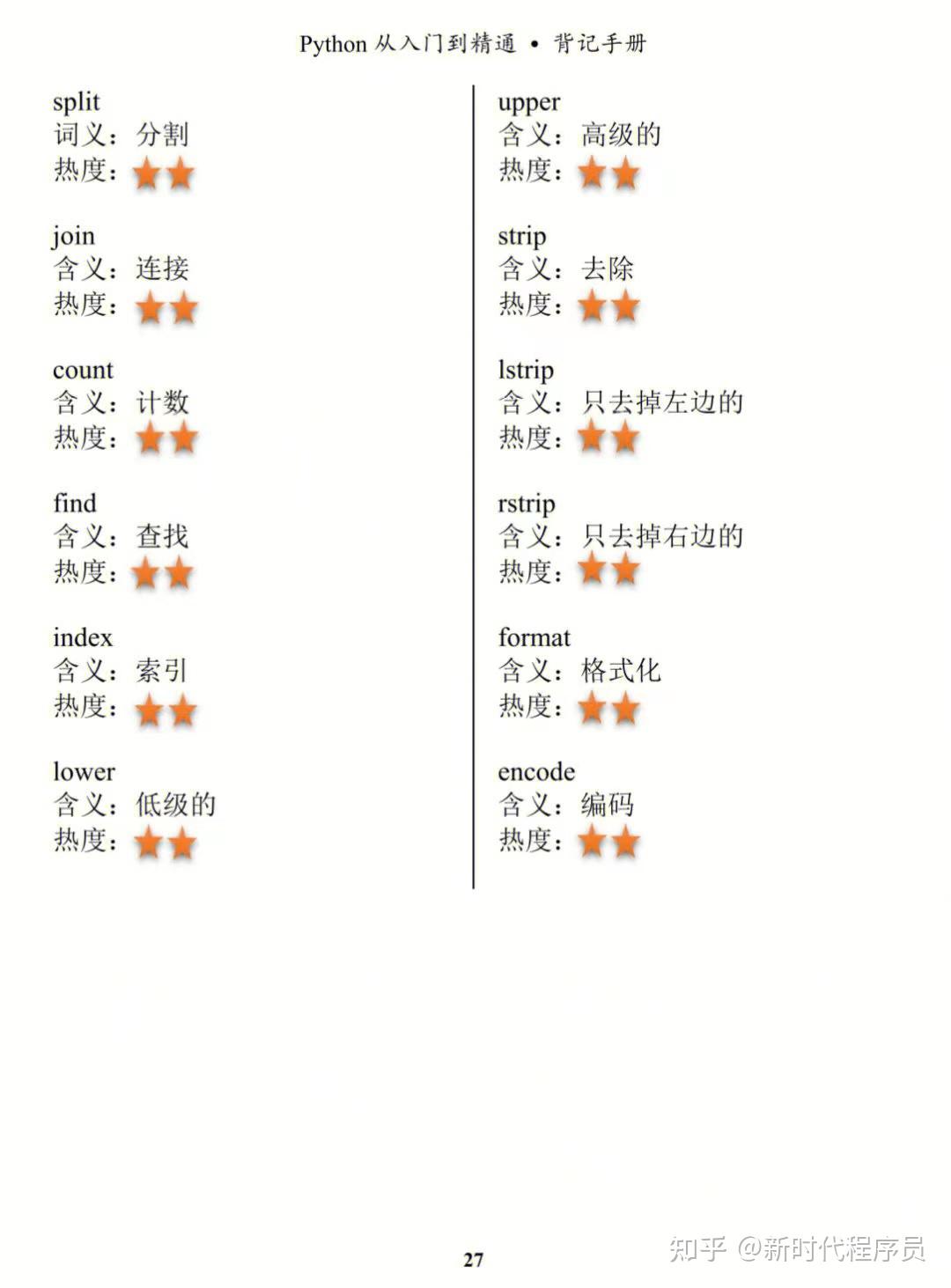 Python 从入门到精通 • 背记手册

split
词义：分割
热度：★★

join
含义：连接
热度：★★

count
含义：计数
热度：★★

find
含义：查找
热度：★★

index
含义：索引
热度：★★

lower
含义：低级的
热度：★★

upper
含义：高级的
热度：★★

strip
含义：去除
热度：★★

lstrip
含义：只去掉左边的
热度：★★

rstrip
含义：只去掉右边的
热度：★★

format
含义：格式化
热度：★★

encode
含义：编码
热度：★★

27

知乎 @新时代程序员